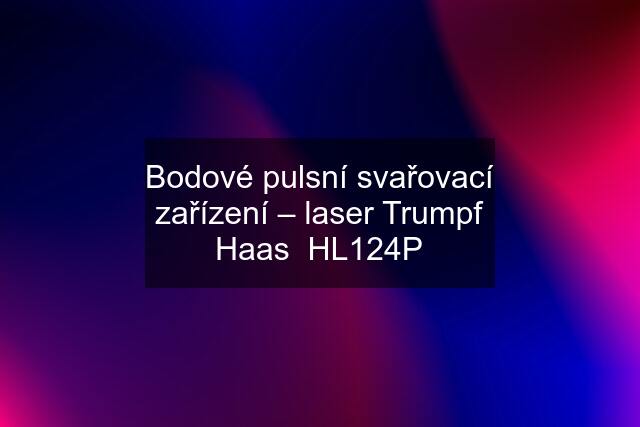 Bodové pulsní svařovací zařízení – laser Trumpf Haas  HL124P